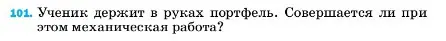 101. Ученик держит в руках портфель. Совершается ли при этом механическая работа?